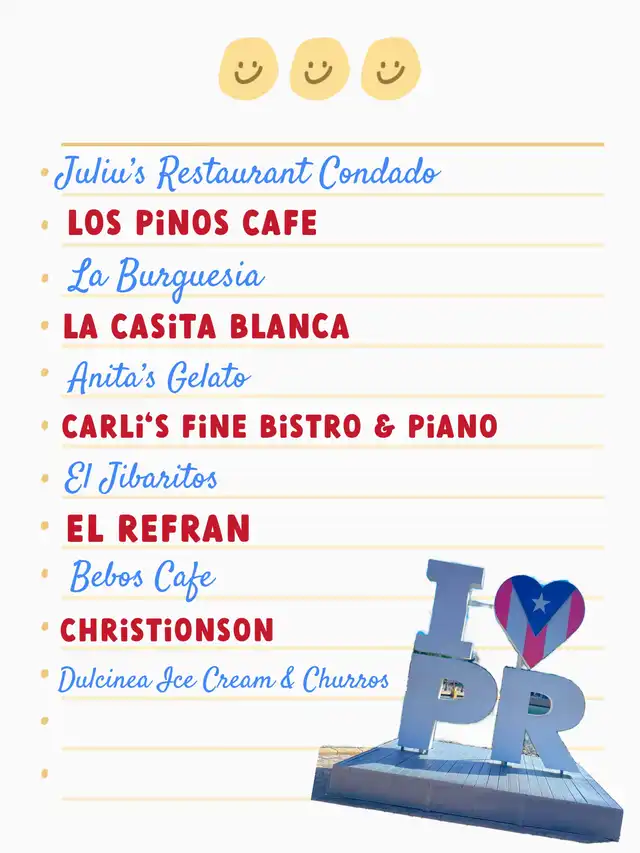 • Juliu's Restaurant Condado
• LOS PiNOS CAFE
• La Burguesia
• LA CASiTA BLANCA
• Anita's Gelato
• CARLi'S FiNE BiSTRO & PiANO
• El Jibaritos
• EL REFRAN
• Bebos Cafe
• CHRiSTiONSON
• Dulcinea Ice Cream & Churros
•
•

I PR